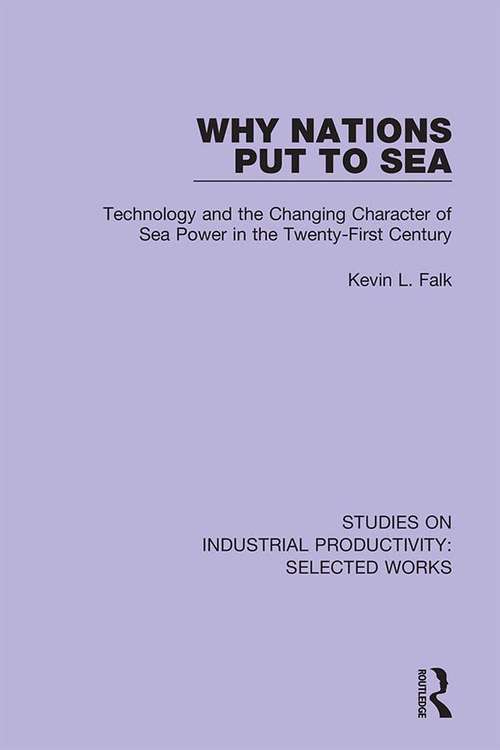 WHY NATIONS PUT TO SEA

Technology and the Changing Character of Sea Power in the Twenty-First Century

Kevin L. Falk

STUDIES ON INDUSTRIAL PRODUCTIVITY: SELECTED WORKS

ROUTLEDGE